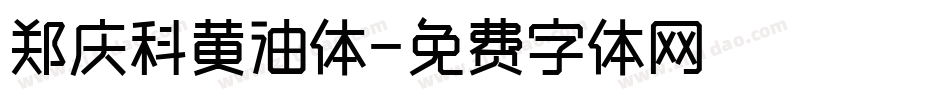 郑庆科黄油体-免费字体网